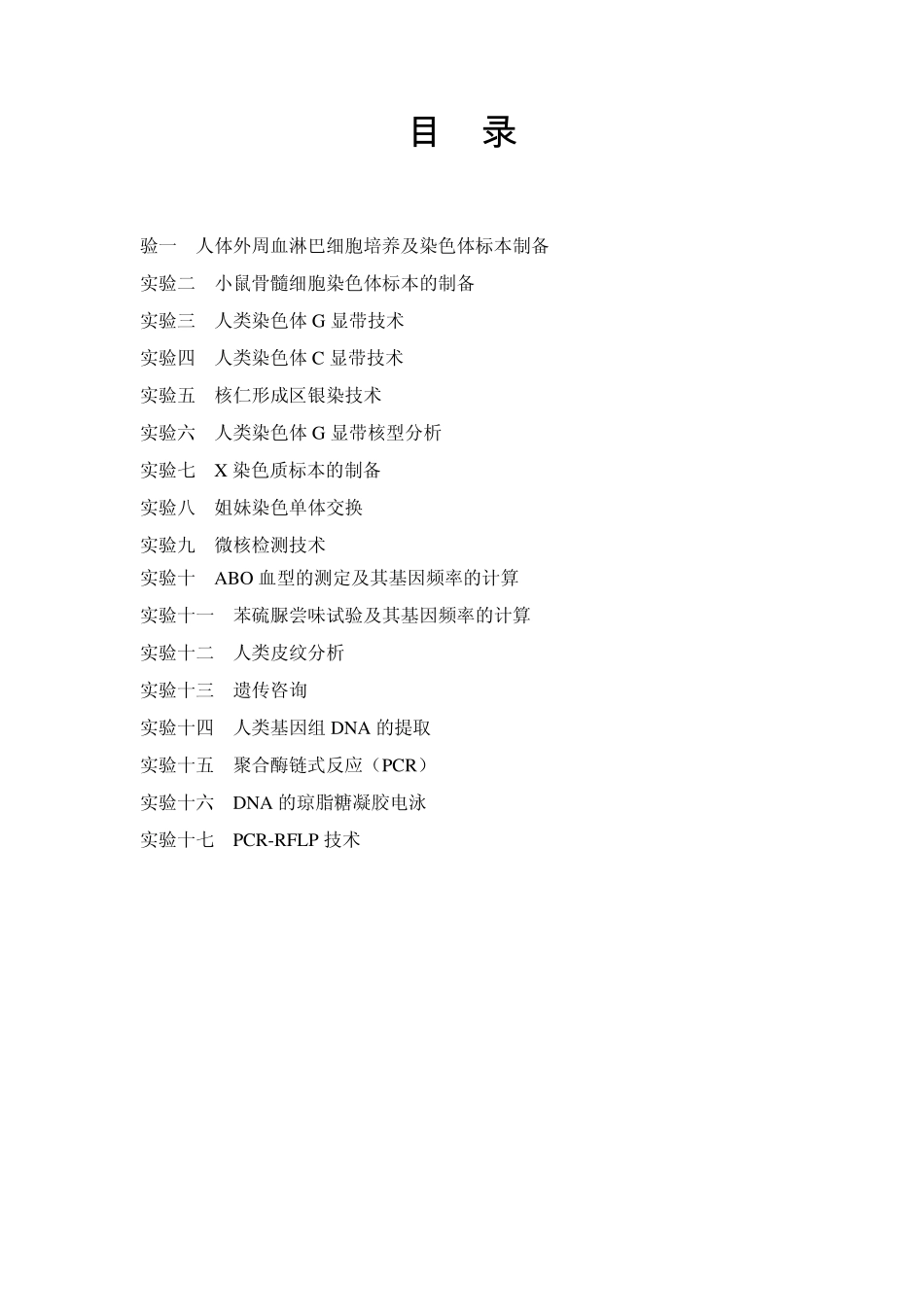 目　录

验一　人体外周血淋巴细胞培养及染色体标本制备

实验二　小鼠骨髓细胞染色体标本的制备

实验三　人类染色体 G 显带技术

实验四　人类染色体 C 显带技术

实验五　核仁形成区银染技术

实验六　人类染色体 G 显带核型分析

实验七　X 染色质标本的制备

实验八　姐妹染色单体交换

实验九　微核检测技术

实验十　ABO 血型的测定及其基因频率的计算

实验十一　苯硫脲尝味试验及其基因频率的计算

实验十二　人类皮纹分析

实验十三　遗传咨询

实验十四　人类基因组 DNA 的提取

实验十五　聚合酶链式反应（PCR）

实验十六　DNA 的琼脂糖凝胶电泳

实验十七　PCR-RFLP 技术